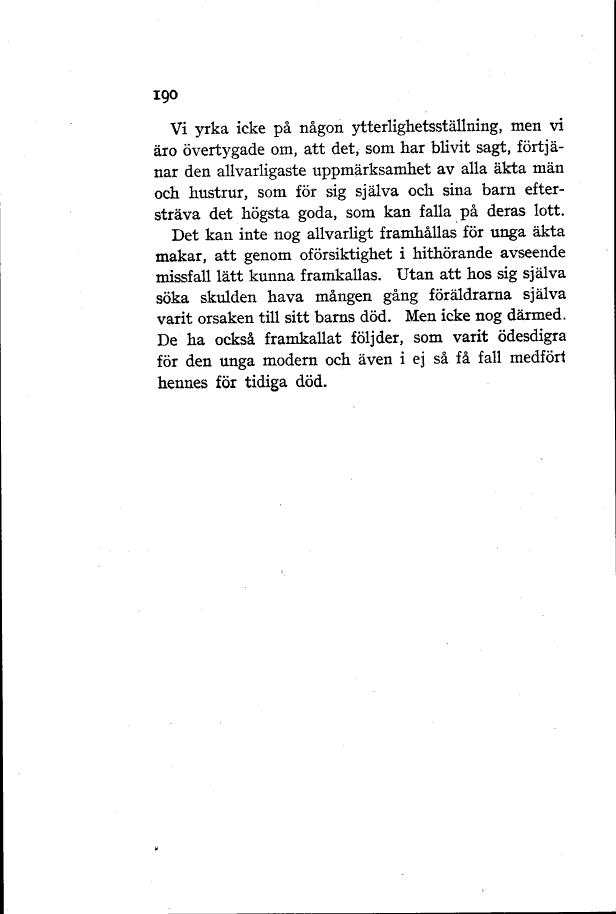 190

Vi yrka icke på någon ytterlighetsställning, men vi äro övertygade om, att det, som har blivit sagt, förtjänar den allvarligaste uppmärksamhet av alla äkta män och hustrur, som för sig själva och sina barn eftersträva det högsta goda, som kan falla på deras lott.

Det kan inte nog allvarligt framhållas för unga äkta makar, att genom oförsiktighet i hithörande avseende missfall lätt kunna framkallas. Utan att hos sig själva söka skulden hava mången gång föräldrarna själva varit orsaken till sitt barns död. Men icke nog därmed. De ha också framkallat följder, som varit ödesdigra för den unga modern och även i ej så få fall medfört hennes för tidiga död.